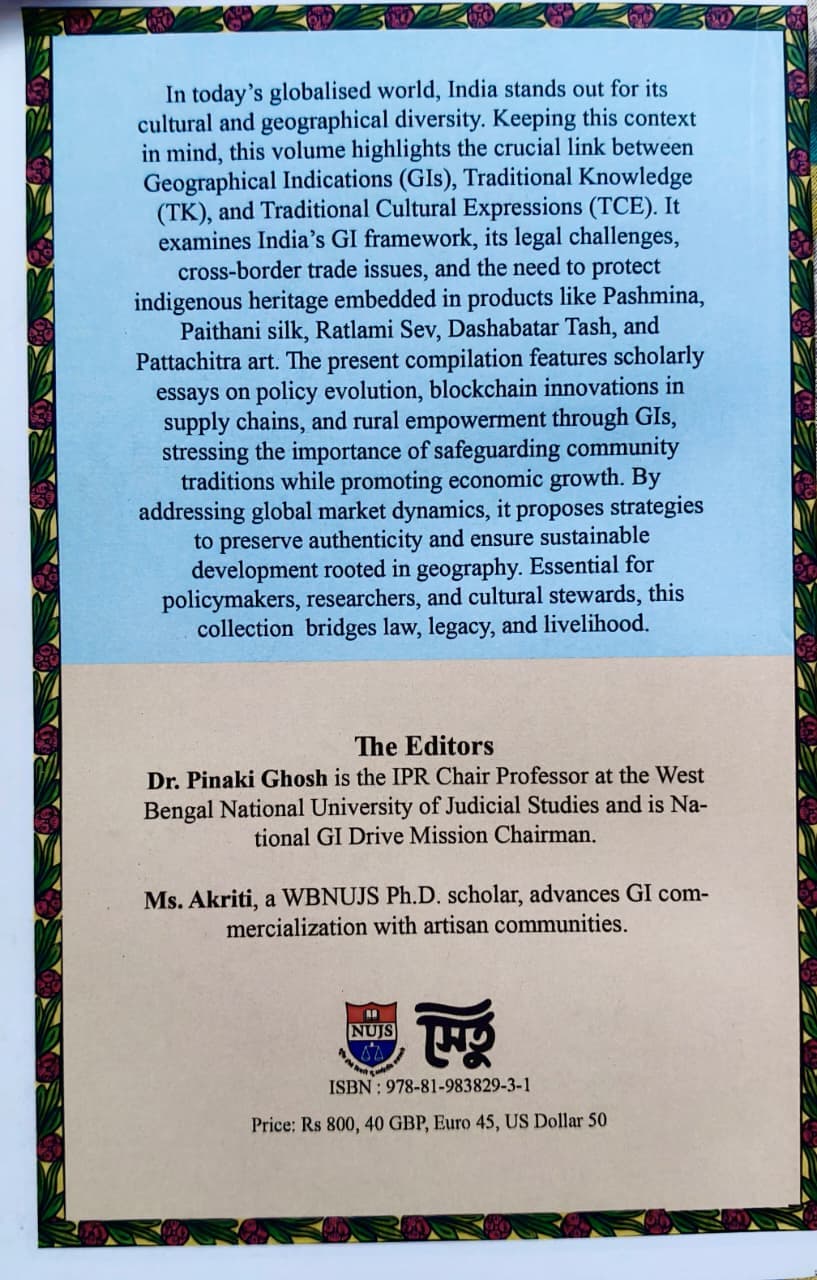 In today's globalised world, India stands out for its cultural and geographical diversity. Keeping this context in mind, this volume highlights the crucial link between Geographical Indications (GIs), Traditional Knowledge (TK), and Traditional Cultural Expressions (TCE). It examines India's GI framework, its legal challenges, cross-border trade issues, and the need to protect indigenous heritage embedded in products like Pashmina, Paithani silk, Ratlami Sev, Dashabatar Tash, and Pattachitra art. The present compilation features scholarly essays on policy evolution, blockchain innovations in supply chains, and rural empowerment through GIs, stressing the importance of safeguarding community traditions while promoting economic growth. By addressing global market dynamics, it proposes strategies to preserve authenticity and ensure sustainable development rooted in geography. Essential for policymakers, researchers, and cultural stewards, this collection bridges law, legacy, and livelihood.

The Editors
Dr. Pinaki Ghosh is the IPR Chair Professor at the West Bengal National University of Judicial Studies and is National GI Drive Mission Chairman.

Ms. Akriti, a WBNUJS Ph.D. scholar, advances GI commercialization with artisan communities.

NUJS
সেতু

ISBN : 978-81-983829-3-1

Price: Rs 800, 40 GBP, Euro 45, US Dollar 50